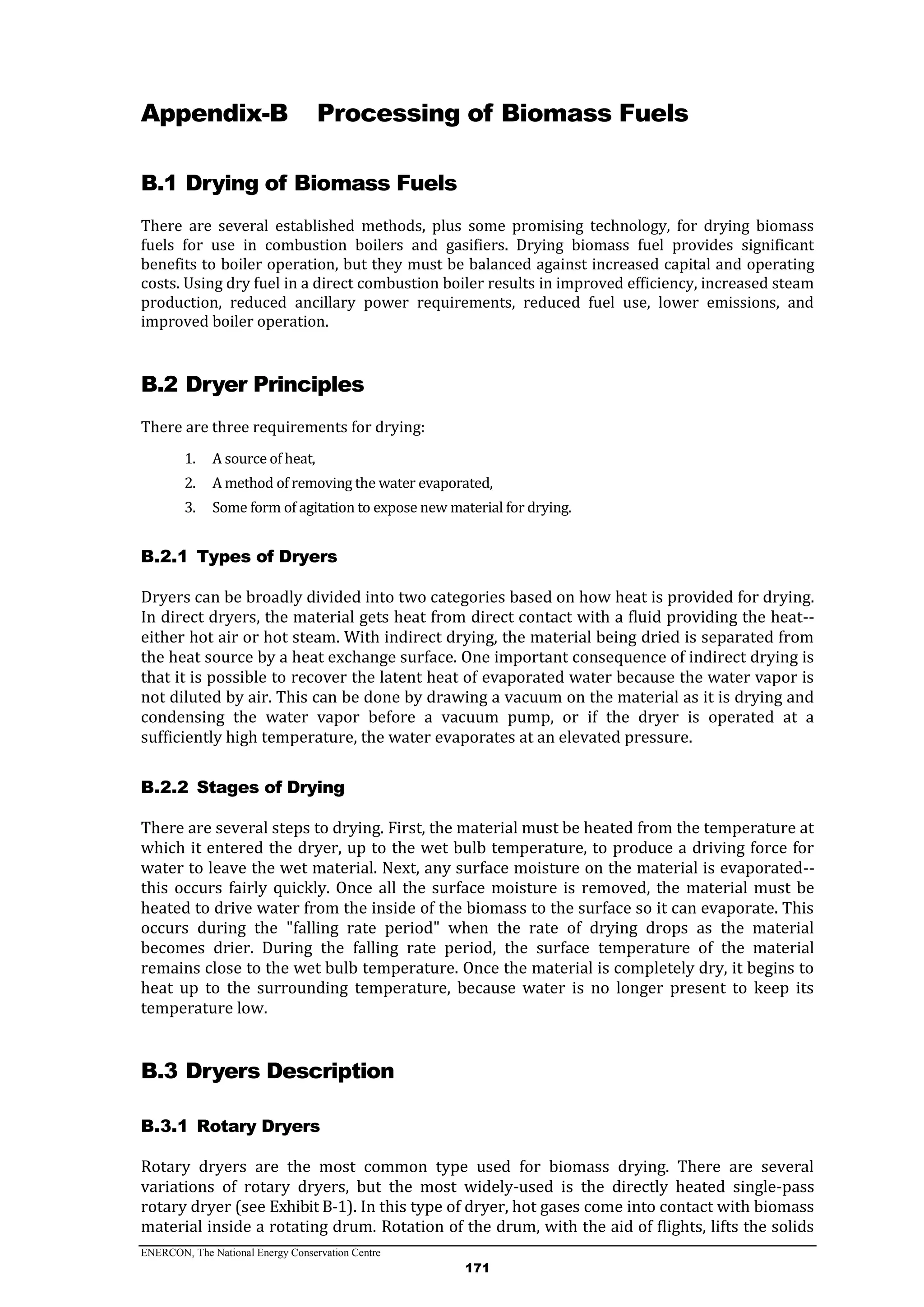 Appendix-B Processing of Biomass Fuels

B.1 Drying of Biomass Fuels

There are several established methods, plus some promising technology, for drying biomass fuels for use in combustion boilers and gasifiers. Drying biomass fuel provides significant benefits to boiler operation, but they must be balanced against increased capital and operating costs. Using dry fuel in a direct combustion boiler results in improved efficiency, increased steam production, reduced ancillary power requirements, reduced fuel use, lower emissions, and improved boiler operation.

B.2 Dryer Principles

There are three requirements for drying:

1. A source of heat,
2. A method of removing the water evaporated,
3. Some form of agitation to expose new material for drying.

B.2.1 Types of Dryers

Dryers can be broadly divided into two categories based on how heat is provided for drying. In direct dryers, the material gets heat from direct contact with a fluid providing the heat--either hot air or hot steam. With indirect drying, the material being dried is separated from the heat source by a heat exchange surface. One important consequence of indirect drying is that it is possible to recover the latent heat of evaporated water because the water vapor is not diluted by air. This can be done by drawing a vacuum on the material as it is drying and condensing the water vapor before a vacuum pump, or if the dryer is operated at a sufficiently high temperature, the water evaporates at an elevated pressure.

B.2.2 Stages of Drying

There are several steps to drying. First, the material must be heated from the temperature at which it entered the dryer, up to the wet bulb temperature, to produce a driving force for water to leave the wet material. Next, any surface moisture on the material is evaporated--this occurs fairly quickly. Once all the surface moisture is removed, the material must be heated to drive water from the inside of the biomass to the surface so it can evaporate. This occurs during the "falling rate period" when the rate of drying drops as the material becomes drier. During the falling rate period, the surface temperature of the material remains close to the wet bulb temperature. Once the material is completely dry, it begins to heat up to the surrounding temperature, because water is no longer present to keep its temperature low.

B.3 Dryers Description

B.3.1 Rotary Dryers

Rotary dryers are the most common type used for biomass drying. There are several variations of rotary dryers, but the most widely-used is the directly heated single-pass rotary dryer (see Exhibit B-1). In this type of dryer, hot gases come into contact with biomass material inside a rotating drum. Rotation of the drum, with the aid of flights, lifts the solids

ENERCON, The National Energy Conservation Centre
171